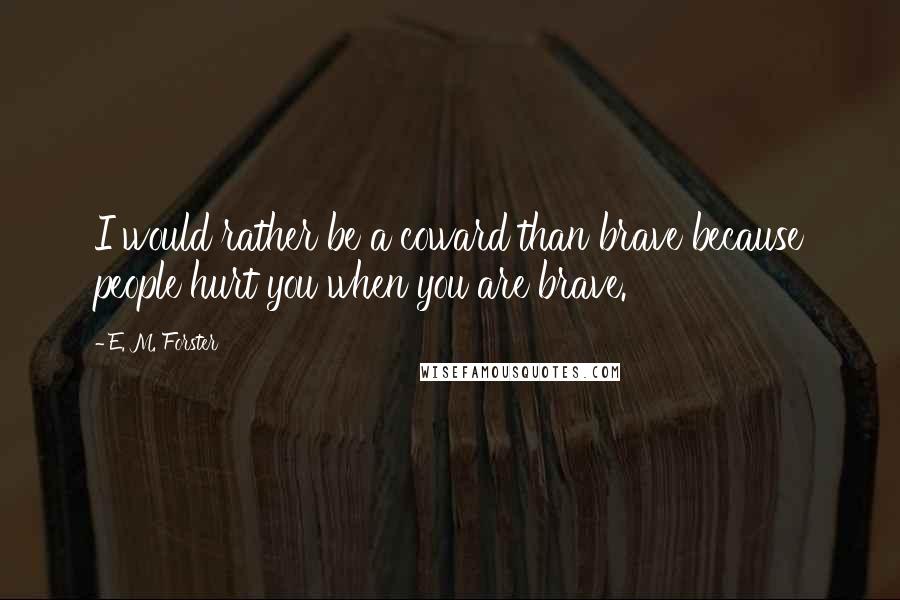 I would rather be a coward than brave because people hurt you when you are brave.

- E. M. Forster

WISEFAMOUSQUOTES.COM